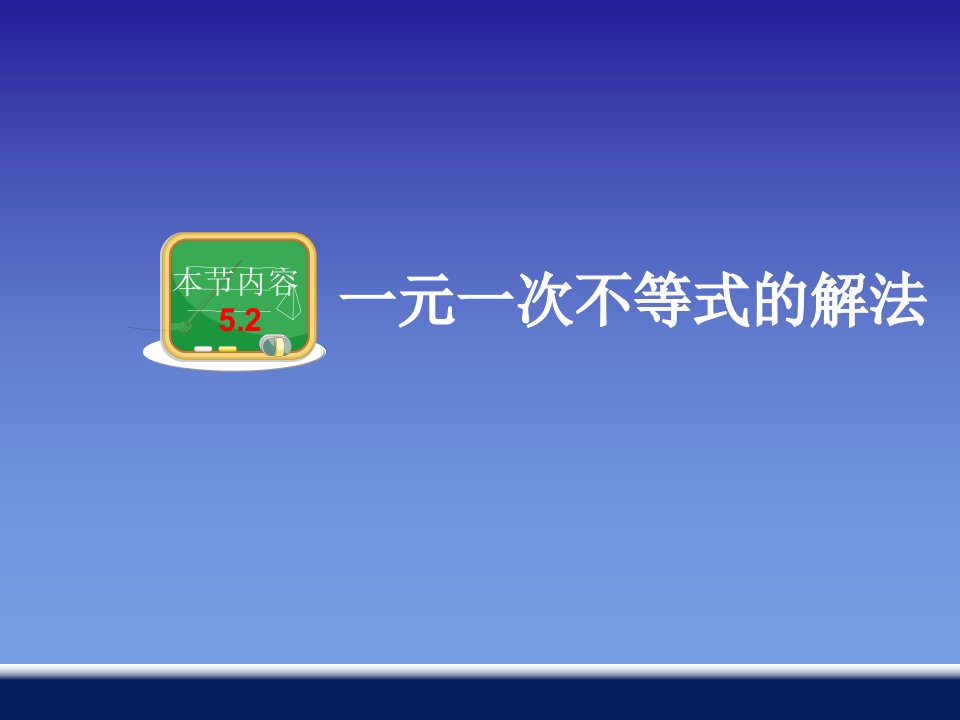 本节内容
5.2

一元一次不等式的解法